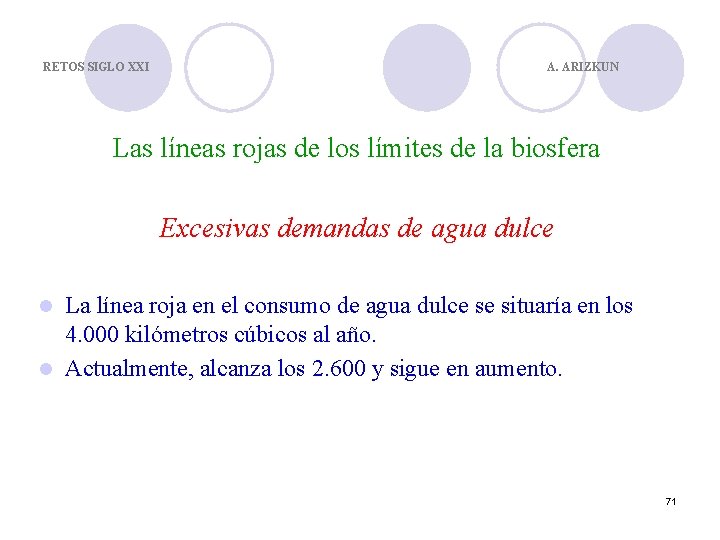 RETOS SIGLO XXI

A. ARIZKUN

Las líneas rojas de los límites de la biosfera

Excesivas demandas de agua dulce

- La línea roja en el consumo de agua dulce se situaría en los 4.000 kilómetros cúbicos al año.
- Actualmente, alcanza los 2.600 y sigue en aumento.

71